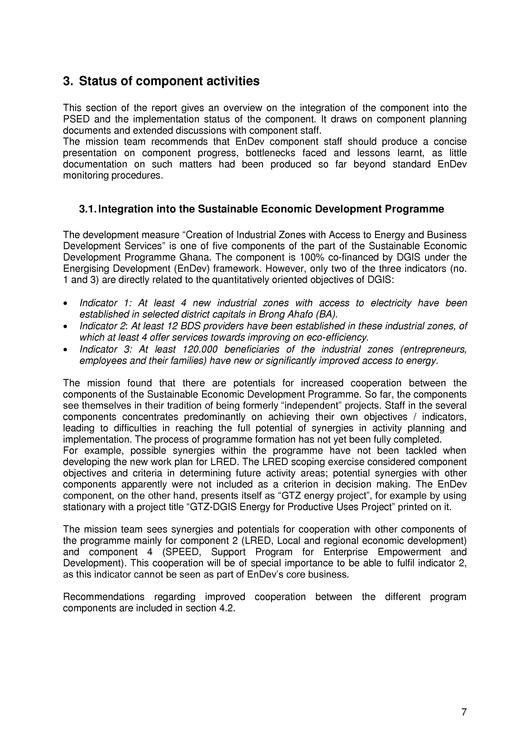 3. Status of component activities

This section of the report gives an overview on the integration of the component into the PSED and the implementation status of the component. It draws on component planning documents and extended discussions with component staff.
The mission team recommends that EnDev component staff should produce a concise presentation on component progress, bottlenecks faced and lessons learnt, as little documentation on such matters had been produced so far beyond standard EnDev monitoring procedures.

3.1. Integration into the Sustainable Economic Development Programme

The development measure "Creation of Industrial Zones with Access to Energy and Business Development Services" is one of five components of the part of the Sustainable Economic Development Programme Ghana. The component is 100% co-financed by DGIS under the Energising Development (EnDev) framework. However, only two of the three indicators (no. 1 and 3) are directly related to the quantitatively oriented objectives of DGIS:

• Indicator 1: At least 4 new industrial zones with access to electricity have been established in selected district capitals in Brong Ahafo (BA).
• Indicator 2: At least 12 BDS providers have been established in these industrial zones, of which at least 4 offer services towards improving on eco-efficiency.
• Indicator 3: At least 120.000 beneficiaries of the industrial zones (entrepreneurs, employees and their families) have new or significantly improved access to energy.

The mission found that there are potentials for increased cooperation between the components of the Sustainable Economic Development Programme. So far, the components see themselves in their tradition of being formerly "independent" projects. Staff in the several components concentrates predominantly on achieving their own objectives / indicators, leading to difficulties in reaching the full potential of synergies in activity planning and implementation. The process of programme formation has not yet been fully completed.
For example, possible synergies within the programme have not been tackled when developing the new work plan for LRED. The LRED scoping exercise considered component objectives and criteria in determining future activity areas; potential synergies with other components apparently were not included as a criterion in decision making. The EnDev component, on the other hand, presents itself as "GTZ energy project", for example by using stationary with a project title "GTZ-DGIS Energy for Productive Uses Project" printed on it.

The mission team sees synergies and potentials for cooperation with other components of the programme mainly for component 2 (LRED, Local and regional economic development) and component 4 (SPEED, Support Program for Enterprise Empowerment and Development). This cooperation will be of special importance to be able to fulfil indicator 2, as this indicator cannot be seen as part of EnDev's core business.

Recommendations regarding improved cooperation between the different program components are included in section 4.2.

7